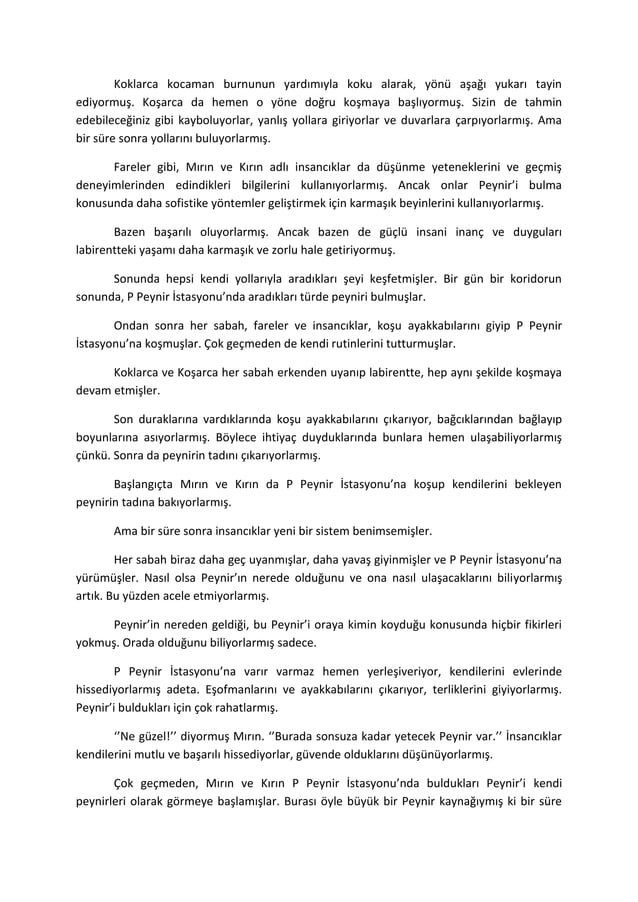 Koklarca kocaman burnunun yardımıyla koku alarak, yönü aşağı yukarı tayin ediyormuş. Koşarca da hemen o yöne doğru koşmaya başlıyormuş. Sizin de tahmin edebileceğiniz gibi kayboluyorlar, yanlış yollara giriyorlar ve duvarlara çarpıyorlarmış. Ama bir süre sonra yollarını buluyorlarmış.

Fareler gibi, Mırın ve Kırın adlı insancıklar da düşünme yeteneklerini ve geçmiş deneyimlerinden edindikleri bilgilerini kullanıyorlarmış. Ancak onlar Peynir'i bulma konusunda daha sofistike yöntemler geliştirmek için karmaşık beyinlerini kullanıyorlarmış.

Bazen başarılı oluyorlarmış. Ancak bazen de güçlü insani inanç ve duyguları labirentteki yaşamı daha karmaşık ve zorlu hale getiriyormuş.

Sonunda hepsi kendi yollarıyla aradıkları şeyi keşfetmişler. Bir gün bir koridorun sonunda, P Peynir İstasyonu'nda aradıkları türde peyniri bulmuşlar.

Ondan sonra her sabah, fareler ve insancıklar, koşu ayakkabılarını giyip P Peynir İstasyonu'na koşmuşlar. Çok geçmeden de kendi rutinlerini tutturmuşlar.

Koklarca ve Koşarca her sabah erkenden uyanıp labirentte, hep aynı şekilde koşmaya devam etmişler.

Son duraklarına vardıklarında koşu ayakkabılarını çıkarıyor, bağcıklarından bağlayıp boyunlarına asıyorlarmış. Böylece ihtiyaç duyduklarında bunlara hemen ulaşabiliyorlarmış çünkü. Sonra da peynirin tadını çıkarıyorlarmış.

Başlangıçta Mırın ve Kırın da P Peynir İstasyonu'na koşup kendilerini bekleyen peynirin tadına bakıyorlarmış.

Ama bir süre sonra insancıklar yeni bir sistem benimsemişler.

Her sabah biraz daha geç uyanmışlar, daha yavaş giyinmişler ve P Peynir İstasyonu'na yürümüşler. Nasıl olsa Peynir'ın nerede olduğunu ve ona nasıl ulaşacaklarını biliyorlarmış artık. Bu yüzden acele etmiyorlarmış.

Peynir'in nereden geldiği, bu Peynir'i oraya kimin koyduğu konusunda hiçbir fikirleri yokmuş. Orada olduğunu biliyorlarmış sadece.

P Peynir İstasyonu'na varır varmaz hemen yerleşiveriyor, kendilerini evlerinde hissediyorlarmış adeta. Eşofmanlarını ve ayakkabılarını çıkarıyor, terliklerini giyiyorlarmış. Peynir'i buldukları için çok rahatlarmış.

''Ne güzel!'' diyormuş Mırın. ''Burada sonsuza kadar yetecek Peynir var.'' İnsancıklar kendilerini mutlu ve başarılı hissediyorlar, güvende olduklarını düşünüyorlarmış.

Çok geçmeden, Mırın ve Kırın P Peynir İstasyonu'nda buldukları Peynir'i kendi peynirleri olarak görmeye başlamışlar. Burası öyle büyük bir Peynir kaynağıymış ki bir süre